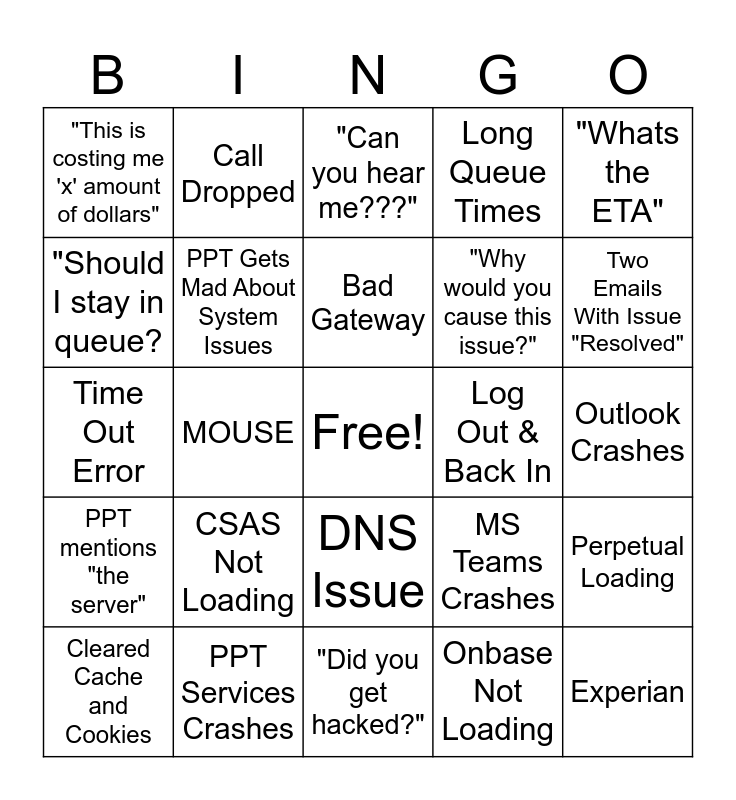 | B | I | N | G | O |
|---|---|---|---|---|
| "This is costing me 'x' amount of dollars" | Call Dropped | "Can you hear me???" | Long Queue Times | "Whats the ETA" |
| "Should I stay in queue? | PPT Gets Mad About System Issues | Bad Gateway | "Why would you cause this issue?" | Two Emails With Issue "Resolved" |
| Time Out Error | MOUSE | Free! | Log Out & Back In | Outlook Crashes |
| PPT mentions "the server" | CSAS Not Loading | DNS Issue | MS Teams Crashes | Perpetual Loading |
| Cleared Cache and Cookies | PPT Services Crashes | "Did you get hacked?" | Onbase Not Loading | Experian |